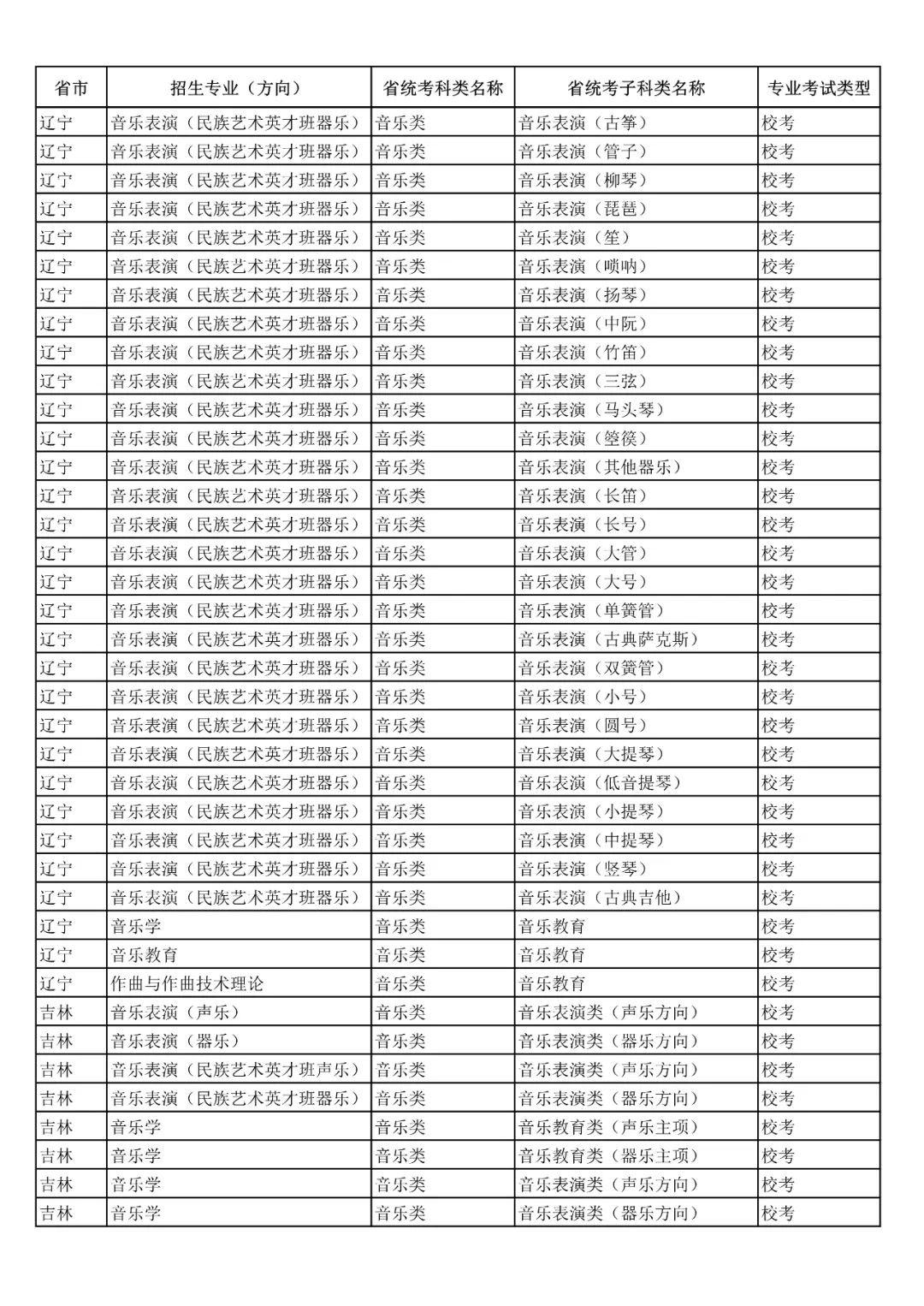 | 省市 | 招生专业（方向） | 省统考科类名称 | 省统考子科类名称 | 专业考试类型 |
|---|---|---|---|---|
| 辽宁 | 音乐表演（民族艺术英才班器乐） | 音乐类 | 音乐表演（古筝） | 校考 |
| 辽宁 | 音乐表演（民族艺术英才班器乐） | 音乐类 | 音乐表演（管子） | 校考 |
| 辽宁 | 音乐表演（民族艺术英才班器乐） | 音乐类 | 音乐表演（柳琴） | 校考 |
| 辽宁 | 音乐表演（民族艺术英才班器乐） | 音乐类 | 音乐表演（琵琶） | 校考 |
| 辽宁 | 音乐表演（民族艺术英才班器乐） | 音乐类 | 音乐表演（笙） | 校考 |
| 辽宁 | 音乐表演（民族艺术英才班器乐） | 音乐类 | 音乐表演（唢呐） | 校考 |
| 辽宁 | 音乐表演（民族艺术英才班器乐） | 音乐类 | 音乐表演（扬琴） | 校考 |
| 辽宁 | 音乐表演（民族艺术英才班器乐） | 音乐类 | 音乐表演（中阮） | 校考 |
| 辽宁 | 音乐表演（民族艺术英才班器乐） | 音乐类 | 音乐表演（竹笛） | 校考 |
| 辽宁 | 音乐表演（民族艺术英才班器乐） | 音乐类 | 音乐表演（三弦） | 校考 |
| 辽宁 | 音乐表演（民族艺术英才班器乐） | 音乐类 | 音乐表演（马头琴） | 校考 |
| 辽宁 | 音乐表演（民族艺术英才班器乐） | 音乐类 | 音乐表演（箜篌） | 校考 |
| 辽宁 | 音乐表演（民族艺术英才班器乐） | 音乐类 | 音乐表演（其他器乐） | 校考 |
| 辽宁 | 音乐表演（民族艺术英才班器乐） | 音乐类 | 音乐表演（长笛） | 校考 |
| 辽宁 | 音乐表演（民族艺术英才班器乐） | 音乐类 | 音乐表演（长号） | 校考 |
| 辽宁 | 音乐表演（民族艺术英才班器乐） | 音乐类 | 音乐表演（大管） | 校考 |
| 辽宁 | 音乐表演（民族艺术英才班器乐） | 音乐类 | 音乐表演（大号） | 校考 |
| 辽宁 | 音乐表演（民族艺术英才班器乐） | 音乐类 | 音乐表演（单簧管） | 校考 |
| 辽宁 | 音乐表演（民族艺术英才班器乐） | 音乐类 | 音乐表演（古典萨克斯） | 校考 |
| 辽宁 | 音乐表演（民族艺术英才班器乐） | 音乐类 | 音乐表演（双簧管） | 校考 |
| 辽宁 | 音乐表演（民族艺术英才班器乐） | 音乐类 | 音乐表演（小号） | 校考 |
| 辽宁 | 音乐表演（民族艺术英才班器乐） | 音乐类 | 音乐表演（圆号） | 校考 |
| 辽宁 | 音乐表演（民族艺术英才班器乐） | 音乐类 | 音乐表演（大提琴） | 校考 |
| 辽宁 | 音乐表演（民族艺术英才班器乐） | 音乐类 | 音乐表演（低音提琴） | 校考 |
| 辽宁 | 音乐表演（民族艺术英才班器乐） | 音乐类 | 音乐表演（小提琴） | 校考 |
| 辽宁 | 音乐表演（民族艺术英才班器乐） | 音乐类 | 音乐表演（中提琴） | 校考 |
| 辽宁 | 音乐表演（民族艺术英才班器乐） | 音乐类 | 音乐表演（竖琴） | 校考 |
| 辽宁 | 音乐表演（民族艺术英才班器乐） | 音乐类 | 音乐表演（古典吉他） | 校考 |
| 辽宁 | 音乐学 | 音乐类 | 音乐教育 | 校考 |
| 辽宁 | 音乐教育 | 音乐类 | 音乐教育 | 校考 |
| 辽宁 | 作曲与作曲技术理论 | 音乐类 | 音乐教育 | 校考 |
| 吉林 | 音乐表演（声乐） | 音乐类 | 音乐表演类（声乐方向） | 校考 |
| 吉林 | 音乐表演（器乐） | 音乐类 | 音乐表演类（器乐方向） | 校考 |
| 吉林 | 音乐表演（民族艺术英才班声乐） | 音乐类 | 音乐表演类（声乐方向） | 校考 |
| 吉林 | 音乐表演（民族艺术英才班器乐） | 音乐类 | 音乐表演类（器乐方向） | 校考 |
| 吉林 | 音乐学 | 音乐类 | 音乐教育类（声乐主项） | 校考 |
| 吉林 | 音乐学 | 音乐类 | 音乐教育类（器乐主项） | 校考 |
| 吉林 | 音乐学 | 音乐类 | 音乐表演类（声乐方向） | 校考 |
| 吉林 | 音乐学 | 音乐类 | 音乐表演类（器乐方向） | 校考 |